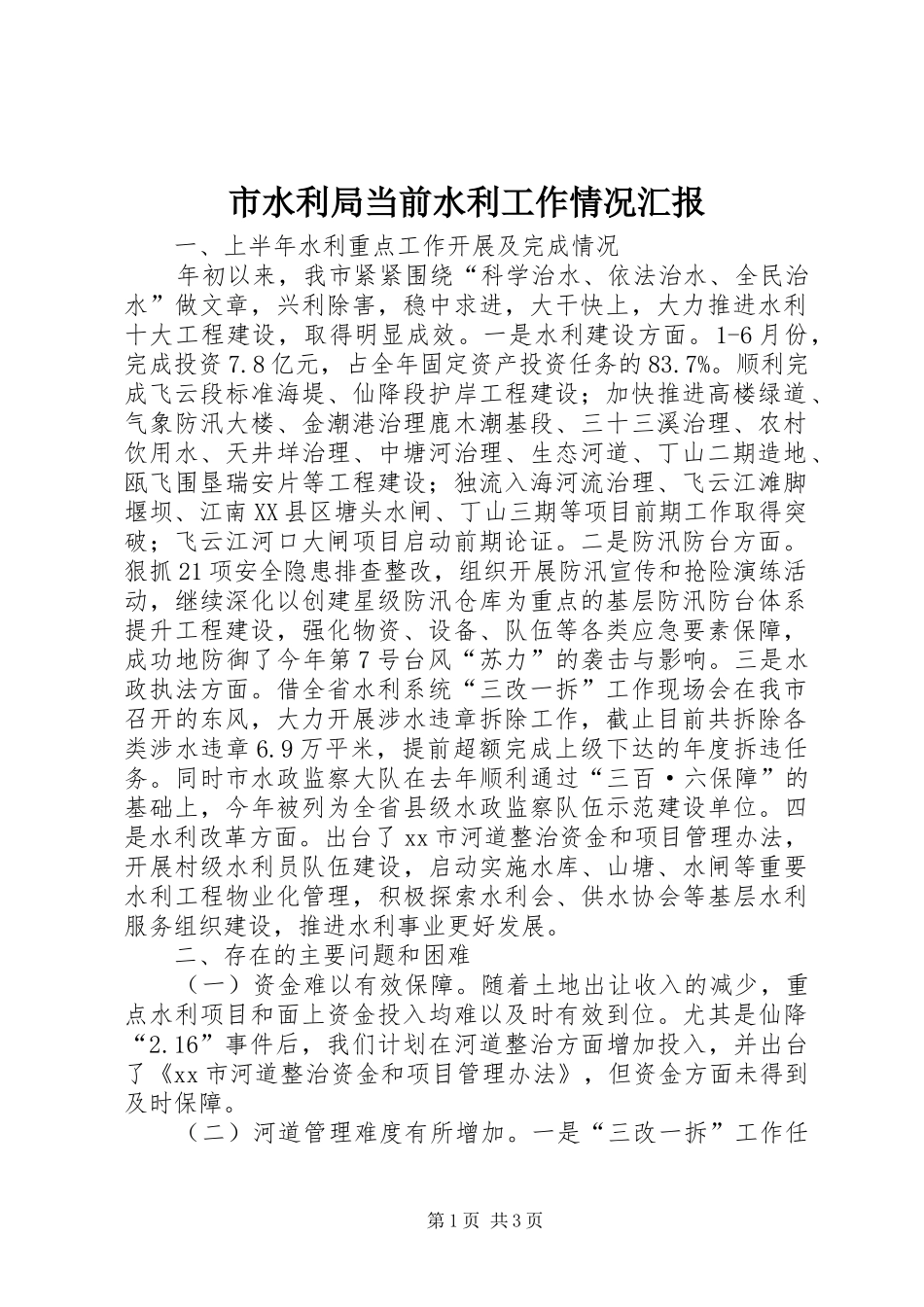 市水利局当前水利工作情况汇报

一、上半年水利重点工作开展及完成情况

年初以来，我市紧紧围绕“科学治水、依法治水、全民治水”做文章，兴利除害，稳中求进，大干快上，大力推进水利十大工程建设，取得明显成效。一是水利建设方面。1-6月份，完成投资7.8亿元，占全年固定资产投资任务的83.7%。顺利完成飞云段标准海堤、仙降段护岸工程建设；加快推进高楼绿道、气象防汛大楼、金潮港治理鹿木潮基段、三十三溪治理、农村饮用水、天井垟治理、中塘河治理、生态河道、丁山二期造地、瓯飞围垦瑞安片等工程建设；独流入海河流治理、飞云江滩脚堰坝、江南XX县区塘头水闸、丁山三期等项目前期工作取得突破；飞云江河口大闸项目启动前期论证。二是防汛防台方面。狠抓21项安全隐患排查整改，组织开展防汛宣传和抢险演练活动，继续深化以创建星级防汛仓库为重点的基层防汛防台体系提升工程建设，强化物资、设备、队伍等各类应急要素保障，成功地防御了今年第7号台风“苏力”的袭击与影响。三是水政执法方面。借全省水利系统“三改一拆”工作现场会在我市召开的东风，大力开展涉水违章拆除工作，截止目前共拆除各类涉水违章6.9万平米，提前超额完成上级下达的年度拆违任务。同时市水政监察大队在去年顺利通过“三百·六保障”的基础上，今年被列为全省县级水政监察队伍示范建设单位。四是水利改革方面。出台了xx市河道整治资金和项目管理办法，开展村级水利员队伍建设，启动实施水库、山塘、水闸等重要水利工程物业化管理，积极探索水利会、供水协会等基层水利服务组织建设，推进水利事业更好发展。

二、存在的主要问题和困难

（一）资金难以有效保障。随着土地出让收入的减少，重点水利项目和面上资金投入均难以及时有效到位。尤其是仙降“2.16”事件后，我们计划在河道整治方面增加投入，并出台了《xx市河道整治资金和项目管理办法》，但资金方面未得到及时保障。

（二）河道管理难度有所增加。一是“三改一拆”工作任

第1页 共3页